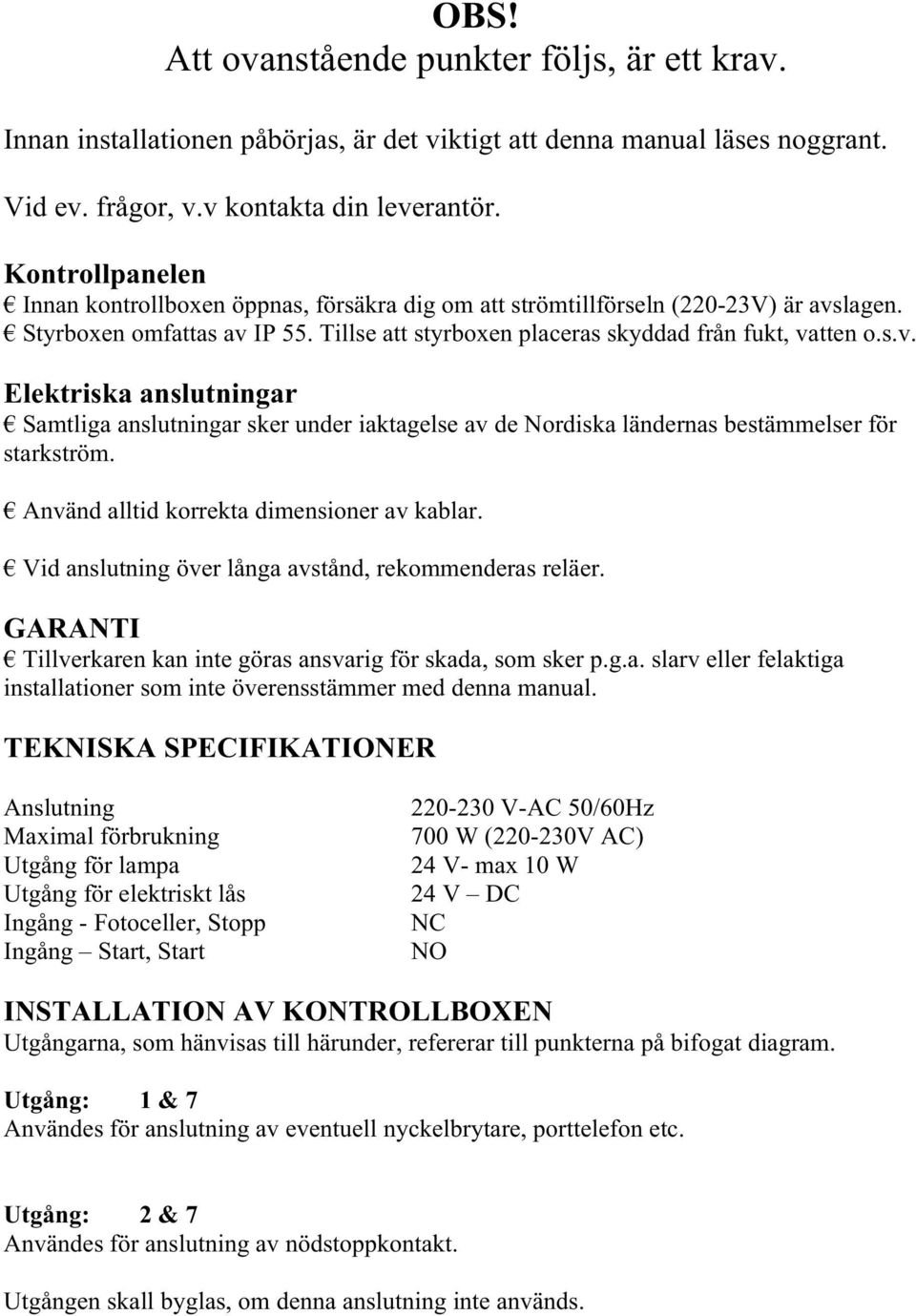 OBS!
Att ovanstående punkter följs, är ett krav.

Innan installationen påbörjas, är det viktigt att denna manual läses noggrant.

Vid ev. frågor, v.v kontakta din leverantör.

Kontrollpanelen
€ Innan kontrollboxen öppnas, försäkra dig om att strömtillförseln (220-23V) är avslagen.
€ Styrboxen omfattas av IP 55. Tillse att styrboxen placeras skyddad från fukt, vatten o.s.v.

Elektriska anslutningar
€ Samtliga anslutningar sker under iaktagelse av de Nordiska ländernas bestämmelser för starkström.

€ Använd alltid korrekta dimensioner av kablar.

€ Vid anslutning över långa avstånd, rekommenderas reläer.

GARANTI
€ Tillverkaren kan inte göras ansvarig för skada, som sker p.g.a. slarv eller felaktiga installationer som inte överensstämmer med denna manual.

TEKNISKA SPECIFIKATIONER

| | |
|---|---|
| Anslutning | 220-230 V-AC 50/60Hz |
| Maximal förbrukning | 700 W (220-230V AC) |
| Utgång för lampa | 24 V- max 10 W |
| Utgång för elektriskt lås | 24 V – DC |
| Ingång - Fotoceller, Stopp | NC |
| Ingång – Start, Start | NO |

INSTALLATION AV KONTROLLBOXEN
Utgångarna, som hänvisas till härunder, refererar till punkterna på bifogat diagram.

Utgång: 1 & 7
Användes för anslutning av eventuell nyckelbrytare, porttelefon etc.

Utgång: 2 & 7
Användes för anslutning av nödstoppkontakt.

Utgången skall byglas, om denna anslutning inte används.